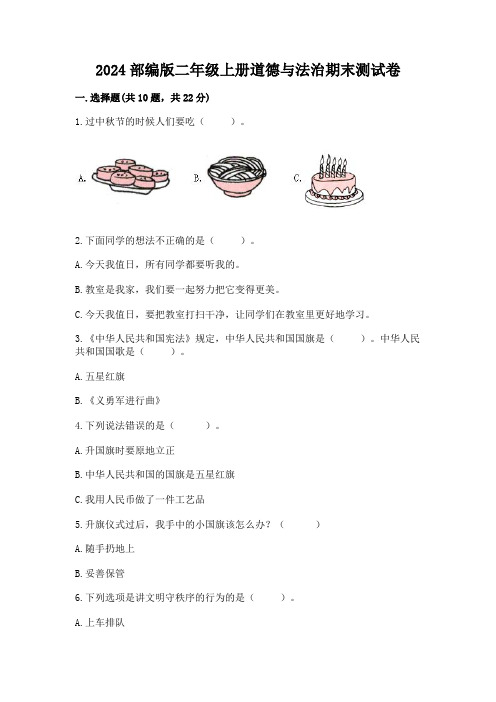 2024 部编版二年级上册道德与法治期末测试卷

一. 选择题(共 10 题，共 22 分)

1. 过中秋节的时候人们要吃（　　）。

A.　　B.　　C.

2. 下面同学的想法不正确的是（　　）。

A. 今天我值日，所有同学都要听我的。

B. 教室是我家，我们要一起努力把它变得更美。

C. 今天我值日，要把教室打扫干净，让同学们在教室里更好地学习。

3.《中华人民共和国宪法》规定，中华人民共和国国旗是（　　）。中华人民共和国国歌是（　　）。

A. 五星红旗

B.《义勇军进行曲》

4. 下列说法错误的是（　　）。

A. 升国旗时要原地立正

B. 中华人民共和国的国旗是五星红旗

C. 我用人民币做了一件工艺品

5. 升旗仪式过后，我手中的小国旗该怎么办？（　　）

A. 随手扔地上

B. 妥善保管

6. 下列选项是讲文明守秩序的行为的是（　　）。

A. 上车排队